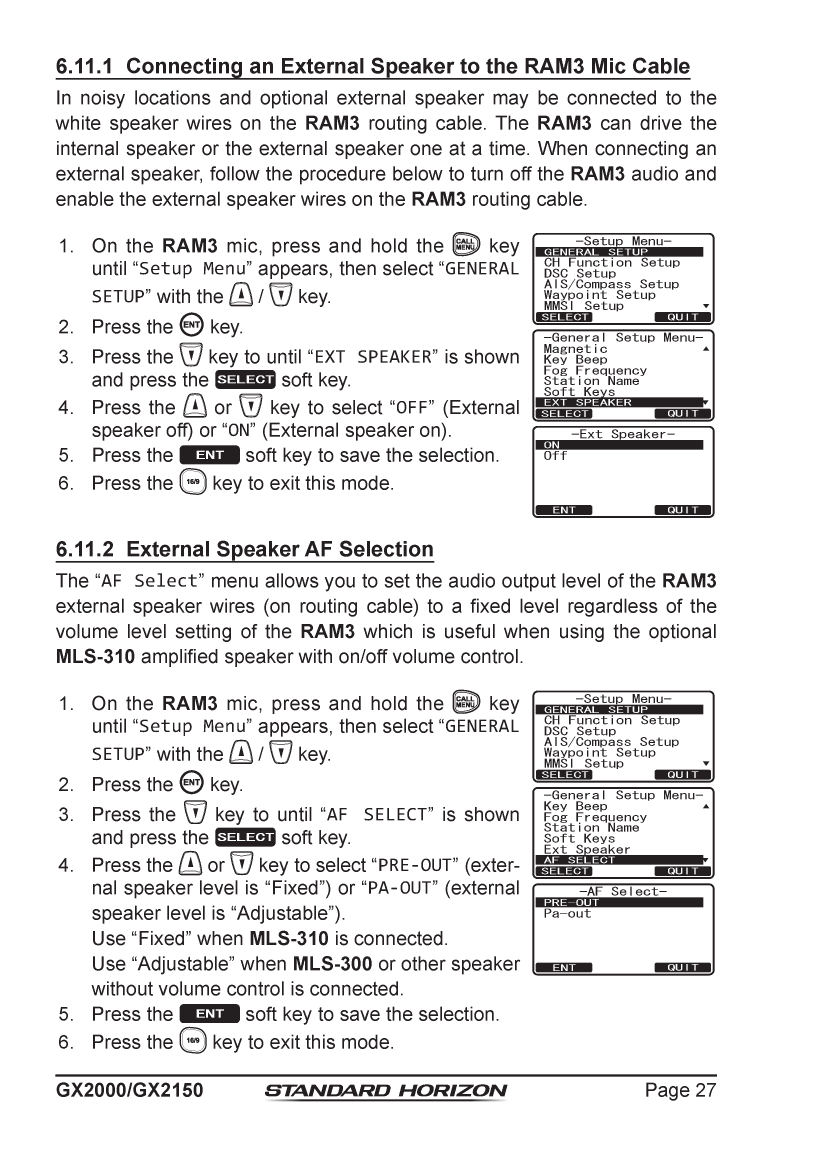 6.11.1 Connecting an External Speaker to the RAM3 Mic Cable

In noisy locations and optional external speaker may be connected to the white speaker wires on the RAM3 routing cable. The RAM3 can drive the internal speaker or the external speaker one at a time. When connecting an external speaker, follow the procedure below to turn off the RAM3 audio and enable the external speaker wires on the RAM3 routing cable.

1. On the RAM3 mic, press and hold the CALL MENU key until "Setup Menu" appears, then select "GENERAL SETUP" with the ▲ / ▼ key.
2. Press the ENT key.
3. Press the ▼ key to until "EXT SPEAKER" is shown and press the SELECT soft key.
4. Press the ▲ or ▼ key to select "OFF" (External speaker off) or "ON" (External speaker on).
5. Press the ENT soft key to save the selection.
6. Press the 16/9 key to exit this mode.

-Setup Menu-
GENERAL SETUP
CH Function Setup
DSC Setup
AIS/Compass Setup
Waypoint Setup
MMSI Setup
SELECT QUIT

-General Setup Menu-
Magnetic
Key Beep
Fog Frequency
Station Name
Soft Keys
EXT SPEAKER
SELECT QUIT

-Ext Speaker-
ON
Off
ENT QUIT

6.11.2 External Speaker AF Selection

The "AF Select" menu allows you to set the audio output level of the RAM3 external speaker wires (on routing cable) to a fixed level regardless of the volume level setting of the RAM3 which is useful when using the optional MLS-310 amplified speaker with on/off volume control.

1. On the RAM3 mic, press and hold the CALL MENU key until "Setup Menu" appears, then select "GENERAL SETUP" with the ▲ / ▼ key.
2. Press the ENT key.
3. Press the ▼ key to until "AF SELECT" is shown and press the SELECT soft key.
4. Press the ▲ or ▼ key to select "PRE-OUT" (external speaker level is "Fixed") or "PA-OUT" (external speaker level is "Adjustable").
Use "Fixed" when MLS-310 is connected.
Use "Adjustable" when MLS-300 or other speaker without volume control is connected.
5. Press the ENT soft key to save the selection.
6. Press the 16/9 key to exit this mode.

-Setup Menu-
GENERAL SETUP
CH Function Setup
DSC Setup
AIS/Compass Setup
Waypoint Setup
MMSI Setup
SELECT QUIT

-General Setup Menu-
Key Beep
Fog Frequency
Station Name
Soft Keys
Ext Speaker
AF SELECT
SELECT QUIT

-AF Select-
PRE-OUT
Pa-out
ENT QUIT

GX2000/GX2150 STANDARD HORIZON Page 27